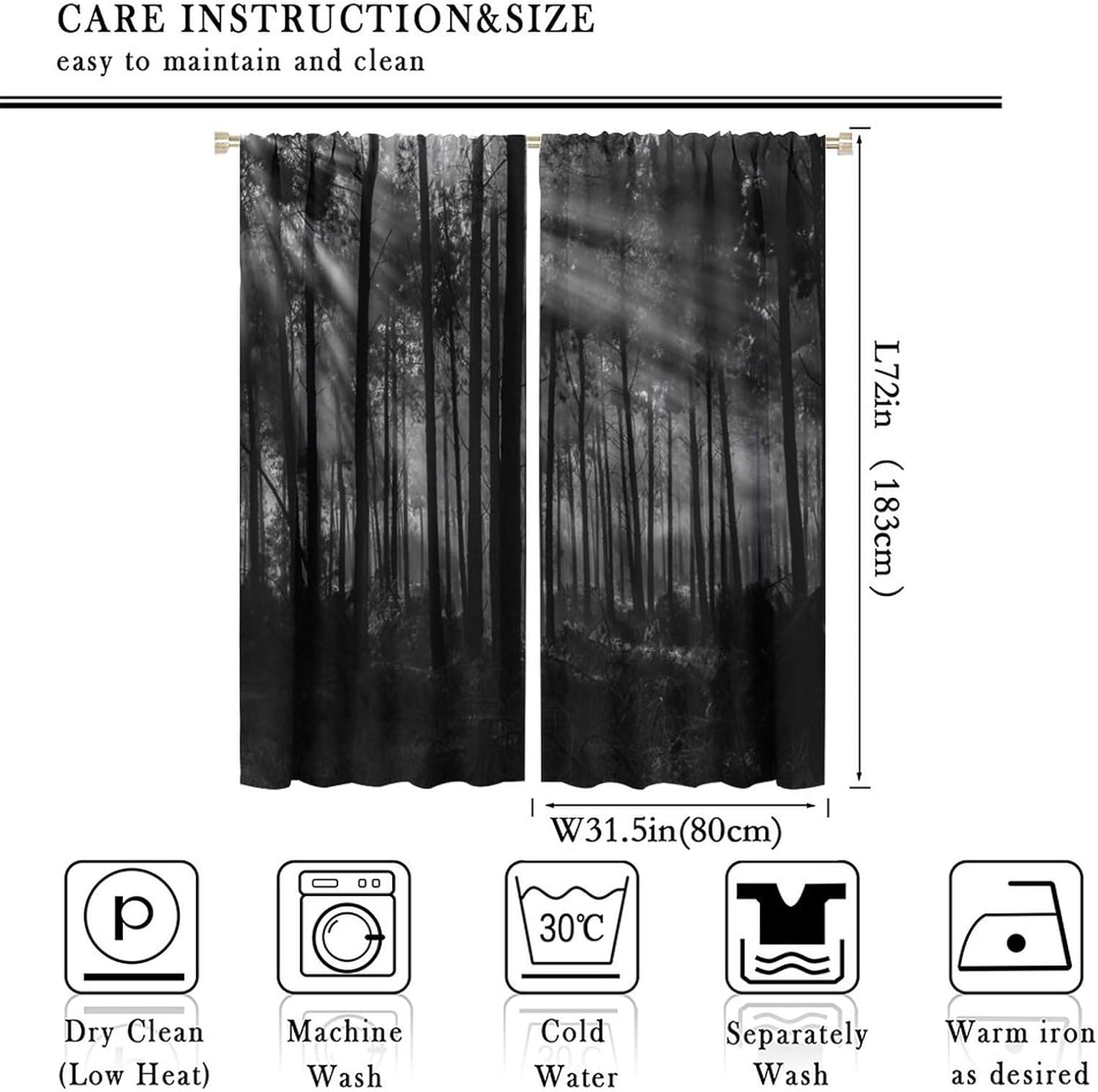 CARE INSTRUCTION&SIZE

easy to maintain and clean

L72in （183cm）

W31.5in(80cm)

P

30℃

Dry Clean (Low Heat)

Machine Wash

Cold Water

Separately Wash

Warm iron as desired